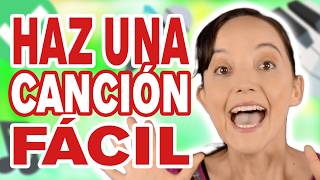 HAZ UNA CANCIÓN FÁCIL